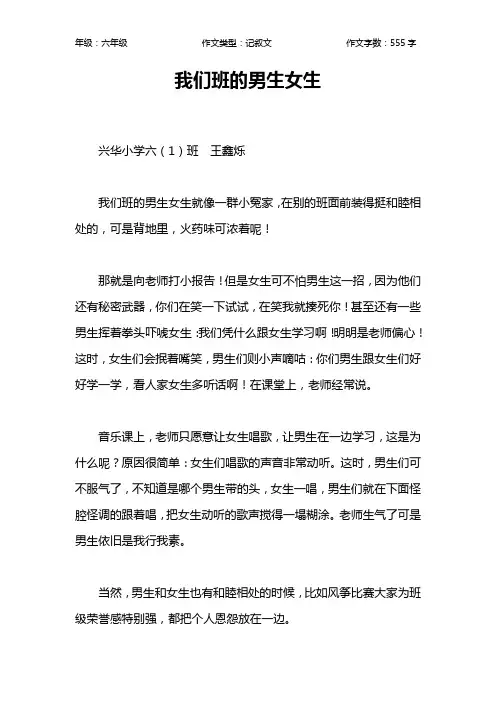 年级：六年级　　作文类型：记叙文　　作文字数：555 字

我们班的男生女生

兴华小学六（1）班　王鑫烁

我们班的男生女生就像一群小冤家，在别的班面前装得挺和睦相处的，可是背地里，火药味可浓着呢！

那就是向老师打小报告！但是女生可不怕男生这一招，因为他们还有秘密武器，你们在笑一下试试，在笑我就揍死你！甚至还有一些男生挥着拳头吓唬女生：我们凭什么跟女生学习啊！明明是老师偏心！这时，女生们会抿着嘴笑，男生们则小声嘀咕：你们男生跟女生们好好学一学，看人家女生多听话啊！在课堂上，老师经常说。

音乐课上，老师只愿意让女生唱歌，让男生在一边学习，这是为什么呢？原因很简单：女生们唱歌的声音非常动听。这时，男生们可不服气了，不知道是哪个男生带的头，女生一唱，男生们就在下面怪腔怪调的跟着唱，把女生动听的歌声搅得一塌糊涂。老师生气了可是男生依旧是我行我素。

当然，男生和女生也有和睦相处的时候，比如风筝比赛大家为班级荣誉感特别强，都把个人恩怨放在一边。